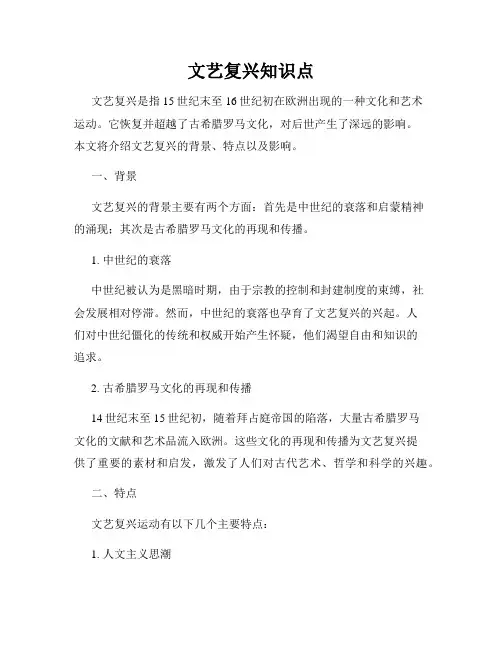 文艺复兴知识点

文艺复兴是指15世纪末至16世纪初在欧洲出现的一种文化和艺术运动。它恢复并超越了古希腊罗马文化，对后世产生了深远的影响。本文将介绍文艺复兴的背景、特点以及影响。

一、背景

文艺复兴的背景主要有两个方面：首先是中世纪的衰落和启蒙精神的涌现；其次是古希腊罗马文化的再现和传播。

1. 中世纪的衰落

中世纪被认为是黑暗时期，由于宗教的控制和封建制度的束缚，社会发展相对停滞。然而，中世纪的衰落也孕育了文艺复兴的兴起。人们对中世纪僵化的传统和权威开始产生怀疑，他们渴望自由和知识的追求。

2. 古希腊罗马文化的再现和传播

14世纪末至15世纪初，随着拜占庭帝国的陷落，大量古希腊罗马文化的文献和艺术品流入欧洲。这些文化的再现和传播为文艺复兴提供了重要的素材和启发，激发了人们对古代艺术、哲学和科学的兴趣。

二、特点

文艺复兴运动有以下几个主要特点：

1. 人文主义思潮